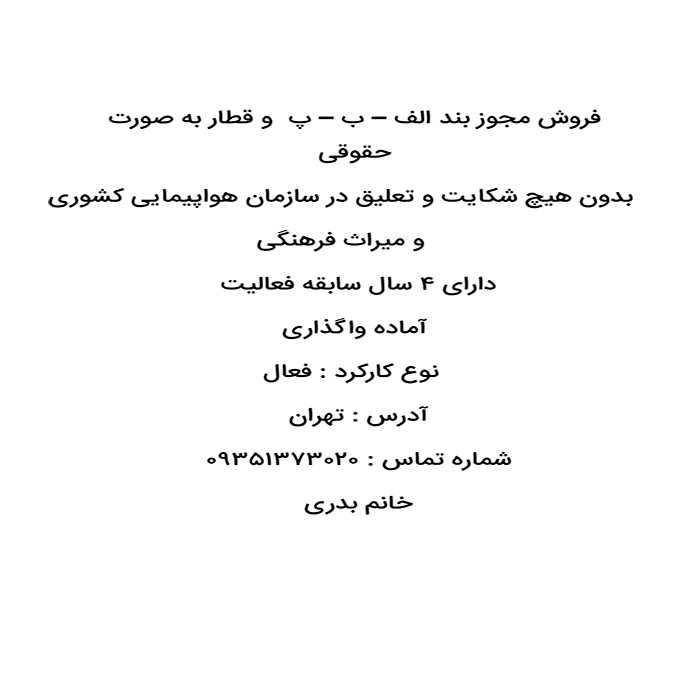 فروش مجوز بند الف – ب – پ و قطار به صورت حقوقی

بدون هیچ شکایت و تعلیق در سازمان هواپیمایی کشوری و میراث فرهنگی

دارای ۴ سال سابقه فعالیت

آماده واگذاری

نوع کارکرد : فعال

آدرس : تهران

شماره تماس : ۰۹۳۵۱۳۷۳۰۲۰

خانم بدری